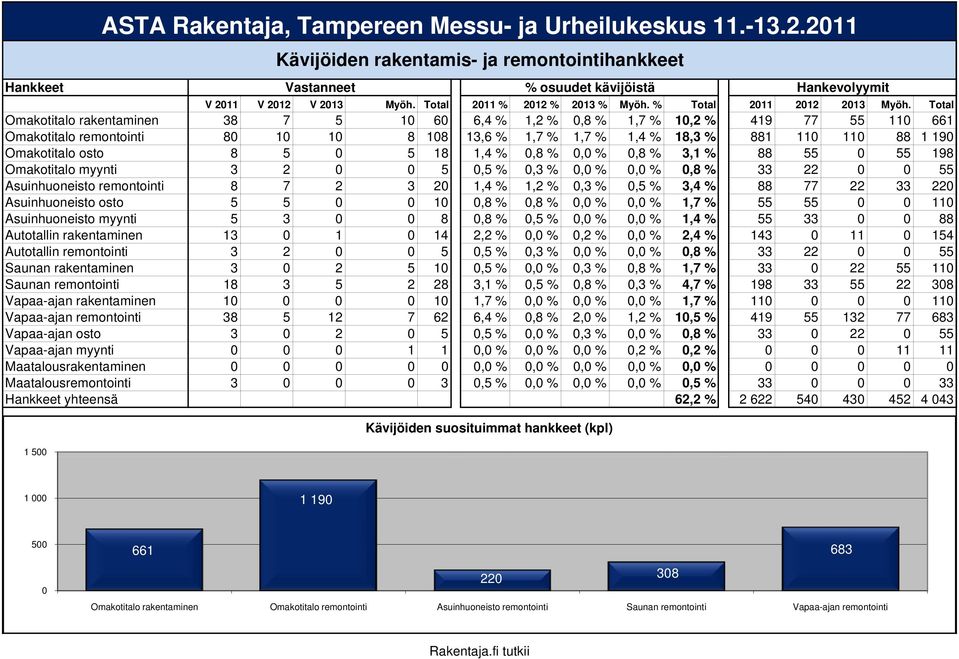 ASTA Rakentaja, Tampereen Messu- ja Urheilukeskus 11.-13.2.2011

Kävijöiden rakentamis- ja remontointihankkeet

| Hankkeet | Vastanneet | | | | | % osuudet kävijöistä | | | | | Hankevolyymit | | | | |
|---|---|---|---|---|---|---|---|---|---|---|---|---|---|---|---|
| | V 2011 | V 2012 | V 2013 | Myöh. | Total | 2011 % | 2012 % | 2013 % | Myöh. % | Total | 2011 | 2012 | 2013 | Myöh. | Total |
| Omakotitalo rakentaminen | 38 | 7 | 5 | 10 | 60 | 6,4 % | 1,2 % | 0,8 % | 1,7 % | 10,2 % | 419 | 77 | 55 | 110 | 661 |
| Omakotitalo remontointi | 80 | 10 | 10 | 8 | 108 | 13,6 % | 1,7 % | 1,7 % | 1,4 % | 18,3 % | 881 | 110 | 110 | 88 | 1 190 |
| Omakotitalo osto | 8 | 5 | 0 | 5 | 18 | 1,4 % | 0,8 % | 0,0 % | 0,8 % | 3,1 % | 88 | 55 | 0 | 55 | 198 |
| Omakotitalo myynti | 3 | 2 | 0 | 0 | 5 | 0,5 % | 0,3 % | 0,0 % | 0,0 % | 0,8 % | 33 | 22 | 0 | 0 | 55 |
| Asuinhuoneisto remontointi | 8 | 7 | 2 | 3 | 20 | 1,4 % | 1,2 % | 0,3 % | 0,5 % | 3,4 % | 88 | 77 | 22 | 33 | 220 |
| Asuinhuoneisto osto | 5 | 5 | 0 | 0 | 10 | 0,8 % | 0,8 % | 0,0 % | 0,0 % | 1,7 % | 55 | 55 | 0 | 0 | 110 |
| Asuinhuoneisto myynti | 5 | 3 | 0 | 0 | 8 | 0,8 % | 0,5 % | 0,0 % | 0,0 % | 1,4 % | 55 | 33 | 0 | 0 | 88 |
| Autotallin rakentaminen | 13 | 0 | 1 | 0 | 14 | 2,2 % | 0,0 % | 0,2 % | 0,0 % | 2,4 % | 143 | 0 | 11 | 0 | 154 |
| Autotallin remontointi | 3 | 2 | 0 | 0 | 5 | 0,5 % | 0,3 % | 0,0 % | 0,0 % | 0,8 % | 33 | 22 | 0 | 0 | 55 |
| Saunan rakentaminen | 3 | 0 | 2 | 5 | 10 | 0,5 % | 0,0 % | 0,3 % | 0,8 % | 1,7 % | 33 | 0 | 22 | 55 | 110 |
| Saunan remontointi | 18 | 3 | 5 | 2 | 28 | 3,1 % | 0,5 % | 0,8 % | 0,3 % | 4,7 % | 198 | 33 | 55 | 22 | 308 |
| Vapaa-ajan rakentaminen | 10 | 0 | 0 | 0 | 10 | 1,7 % | 0,0 % | 0,0 % | 0,0 % | 1,7 % | 110 | 0 | 0 | 0 | 110 |
| Vapaa-ajan remontointi | 38 | 5 | 12 | 7 | 62 | 6,4 % | 0,8 % | 2,0 % | 1,2 % | 10,5 % | 419 | 55 | 132 | 77 | 683 |
| Vapaa-ajan osto | 3 | 0 | 2 | 0 | 5 | 0,5 % | 0,0 % | 0,3 % | 0,0 % | 0,8 % | 33 | 0 | 22 | 0 | 55 |
| Vapaa-ajan myynti | 0 | 0 | 0 | 1 | 1 | 0,0 % | 0,0 % | 0,0 % | 0,2 % | 0,2 % | 0 | 0 | 0 | 11 | 11 |
| Maatalousrakentaminen | 0 | 0 | 0 | 0 | 0 | 0,0 % | 0,0 % | 0,0 % | 0,0 % | 0,0 % | 0 | 0 | 0 | 0 | 0 |
| Maatalousremontointi | 3 | 0 | 0 | 0 | 3 | 0,5 % | 0,0 % | 0,0 % | 0,0 % | 0,5 % | 33 | 0 | 0 | 0 | 33 |
| Hankkeet yhteensä | | | | | | | | | | 62,2 % | 2 622 | 540 | 430 | 452 | 4 043 |

Kävijöiden suosituimmat hankkeet (kpl)

1 500
1 000
500
0

661
1 190
220
308
683

Omakotitalo rakentaminen
Omakotitalo remontointi
Asuinhuoneisto remontointi
Saunan remontointi
Vapaa-ajan remontointi

Rakentaja.fi tutkii